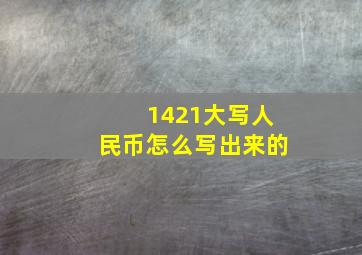 1421大写人民币怎么写出来的